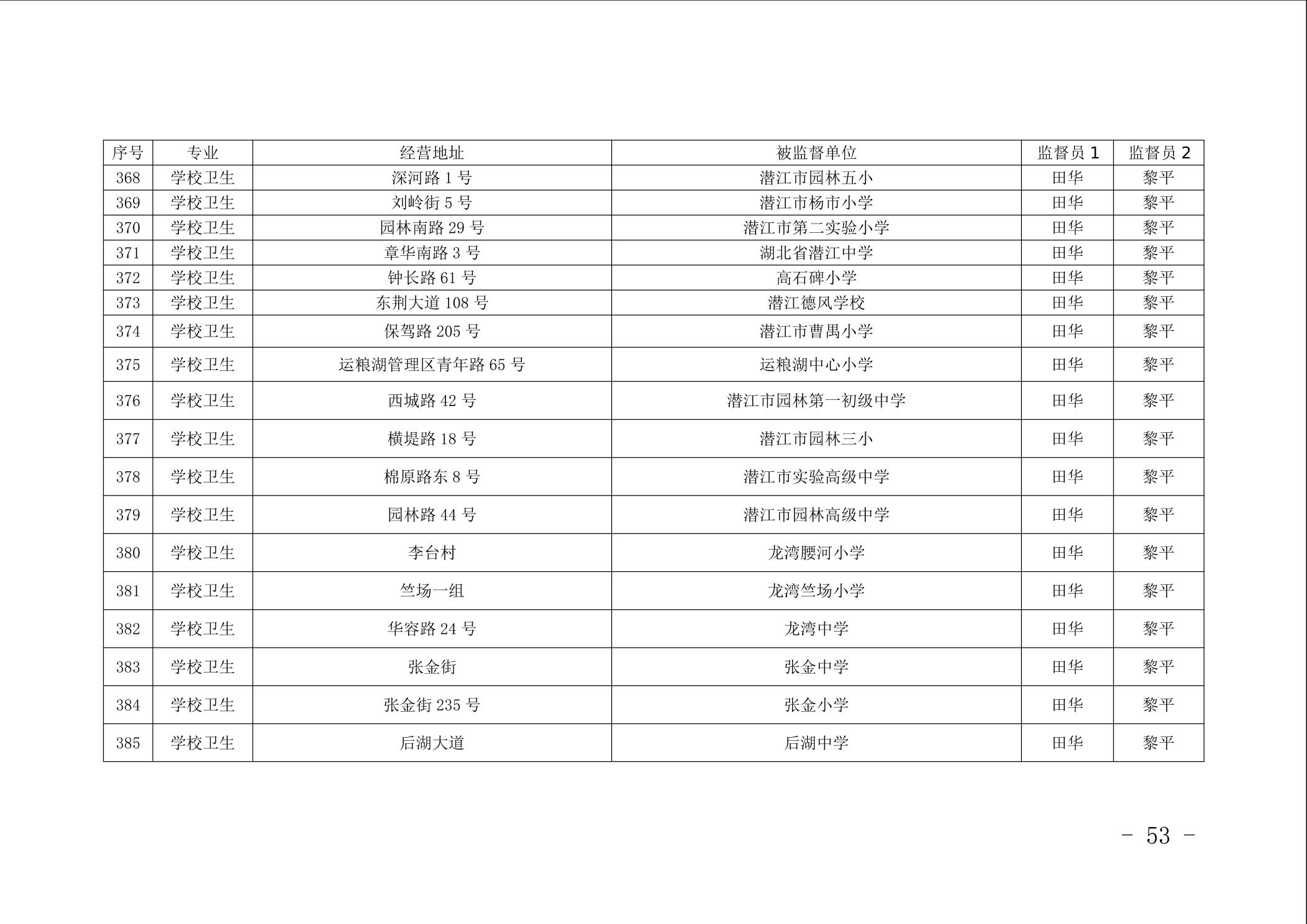 | 序号 | 专业 | 经营地址 | 被监督单位 | 监督员 1 | 监督员 2 |
|---|---|---|---|---|---|
| 368 | 学校卫生 | 深河路 1 号 | 潜江市园林五小 | 田华 | 黎平 |
| 369 | 学校卫生 | 刘岭街 5 号 | 潜江市杨市小学 | 田华 | 黎平 |
| 370 | 学校卫生 | 园林南路 29 号 | 潜江市第二实验小学 | 田华 | 黎平 |
| 371 | 学校卫生 | 章华南路 3 号 | 湖北省潜江中学 | 田华 | 黎平 |
| 372 | 学校卫生 | 钟长路 61 号 | 高石碑小学 | 田华 | 黎平 |
| 373 | 学校卫生 | 东荆大道 108 号 | 潜江德风学校 | 田华 | 黎平 |
| 374 | 学校卫生 | 保驾路 205 号 | 潜江市曹禺小学 | 田华 | 黎平 |
| 375 | 学校卫生 | 运粮湖管理区青年路 65 号 | 运粮湖中心小学 | 田华 | 黎平 |
| 376 | 学校卫生 | 西城路 42 号 | 潜江市园林第一初级中学 | 田华 | 黎平 |
| 377 | 学校卫生 | 横堤路 18 号 | 潜江市园林三小 | 田华 | 黎平 |
| 378 | 学校卫生 | 棉原路东 8 号 | 潜江市实验高级中学 | 田华 | 黎平 |
| 379 | 学校卫生 | 园林路 44 号 | 潜江市园林高级中学 | 田华 | 黎平 |
| 380 | 学校卫生 | 李台村 | 龙湾腰河小学 | 田华 | 黎平 |
| 381 | 学校卫生 | 竺场一组 | 龙湾竺场小学 | 田华 | 黎平 |
| 382 | 学校卫生 | 华容路 24 号 | 龙湾中学 | 田华 | 黎平 |
| 383 | 学校卫生 | 张金街 | 张金中学 | 田华 | 黎平 |
| 384 | 学校卫生 | 张金街 235 号 | 张金小学 | 田华 | 黎平 |
| 385 | 学校卫生 | 后湖大道 | 后湖中学 | 田华 | 黎平 |

－ 53 －